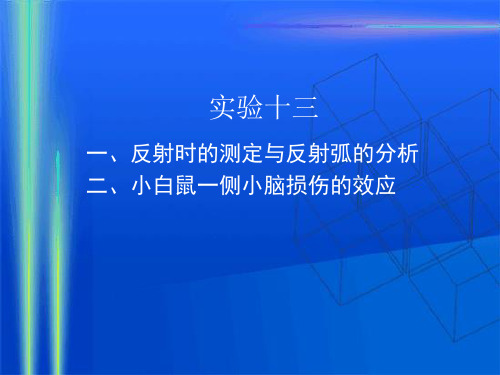 实验十三

一、反射时的测定与反射弧的分析
二、小白鼠一侧小脑损伤的效应